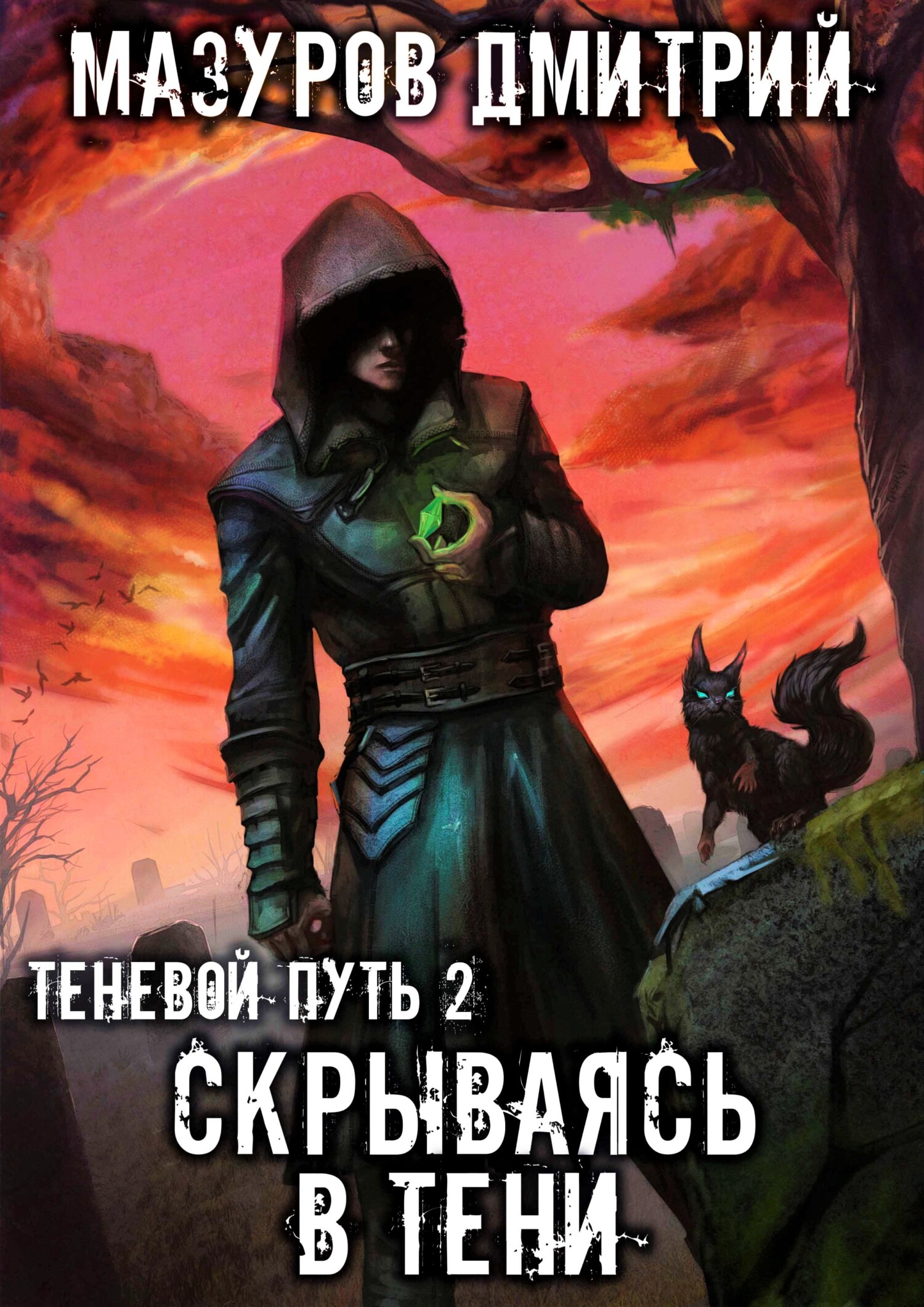 МАЗУРОВ ДМИТРИЙ

ТЕНЕВОЙ ПУТЬ 2

СКРЫВАЯСЬ В ТЕНИ